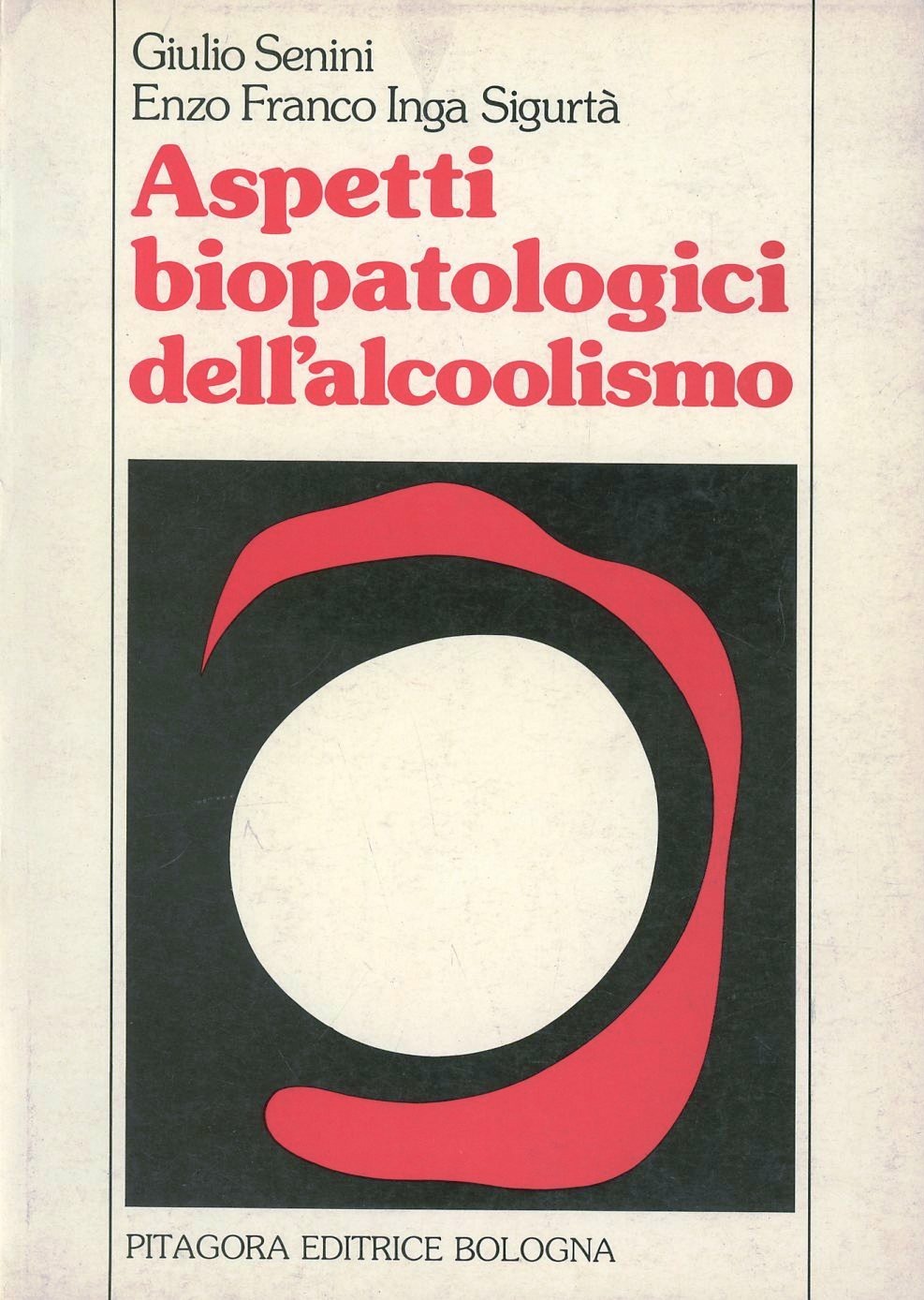 Giulio Senini
Enzo Franco Inga Sigurtà

Aspetti biopatologici dell'alcoolismo

PITAGORA EDITRICE BOLOGNA